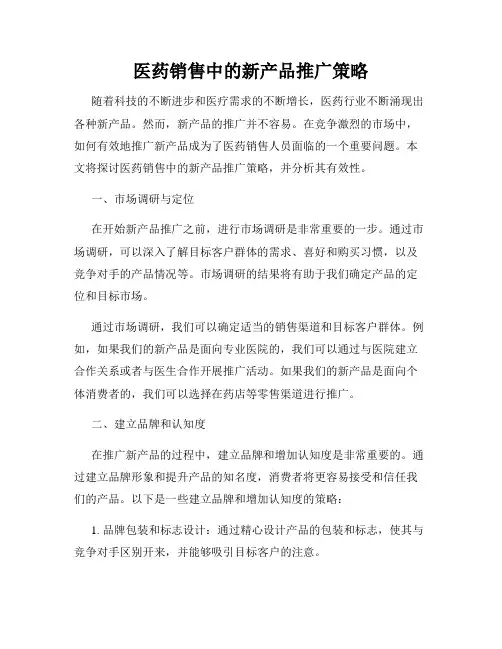 医药销售中的新产品推广策略

随着科技的不断进步和医疗需求的不断增长，医药行业不断涌现出各种新产品。然而，新产品的推广并不容易。在竞争激烈的市场中，如何有效地推广新产品成为了医药销售人员面临的一个重要问题。本文将探讨医药销售中的新产品推广策略，并分析其有效性。

一、市场调研与定位

在开始新产品推广之前，进行市场调研是非常重要的一步。通过市场调研，可以深入了解目标客户群体的需求、喜好和购买习惯，以及竞争对手的产品情况等。市场调研的结果将有助于我们确定产品的定位和目标市场。

通过市场调研，我们可以确定适当的销售渠道和目标客户群体。例如，如果我们的新产品是面向专业医院的，我们可以通过与医院建立合作关系或者与医生合作开展推广活动。如果我们的新产品是面向个体消费者的，我们可以选择在药店等零售渠道进行推广。

二、建立品牌和认知度

在推广新产品的过程中，建立品牌和增加认知度是非常重要的。通过建立品牌形象和提升产品的知名度，消费者将更容易接受和信任我们的产品。以下是一些建立品牌和增加认知度的策略：

1. 品牌包装和标志设计：通过精心设计产品的包装和标志，使其与竞争对手区别开来，并能够吸引目标客户的注意。